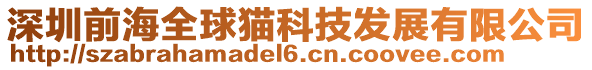 深圳前海全球猫科技发展有限公司
http://szabrahamadel6.cn.coovee.com